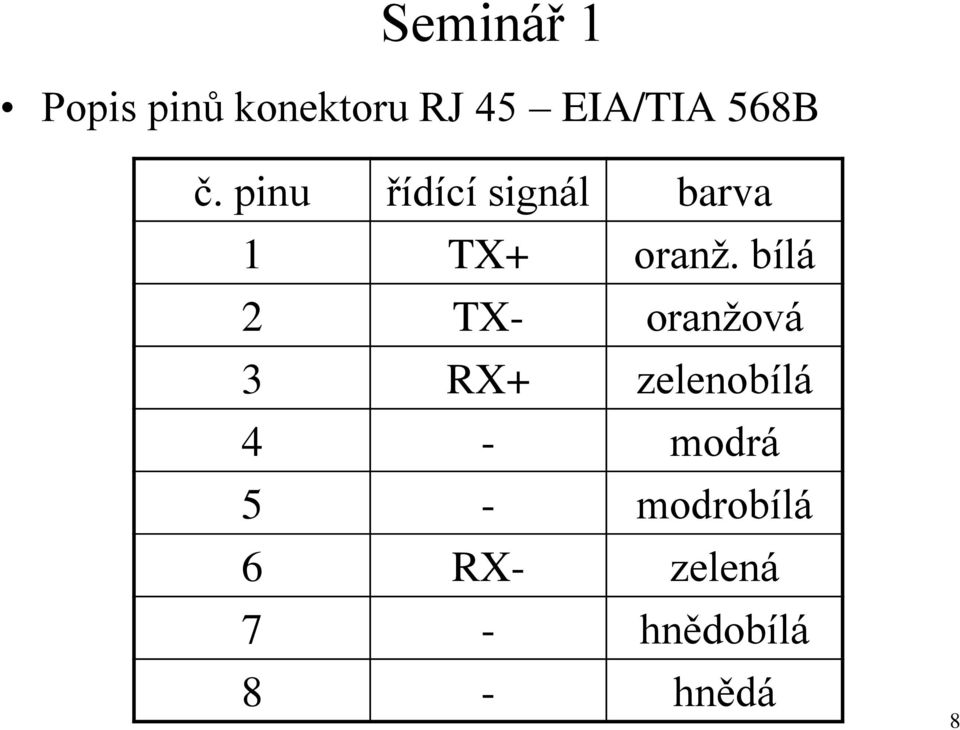 Seminář 1

• Popis pinů konektoru RJ 45 – EIA/TIA 568B

| č. pinu | řídící signál | barva |
|---|---|---|
| 1 | TX+ | oranž. bílá |
| 2 | TX- | oranžová |
| 3 | RX+ | zelenobílá |
| 4 | - | modrá |
| 5 | - | modrobílá |
| 6 | RX- | zelená |
| 7 | - | hnědobílá |
| 8 | - | hnědá |

8